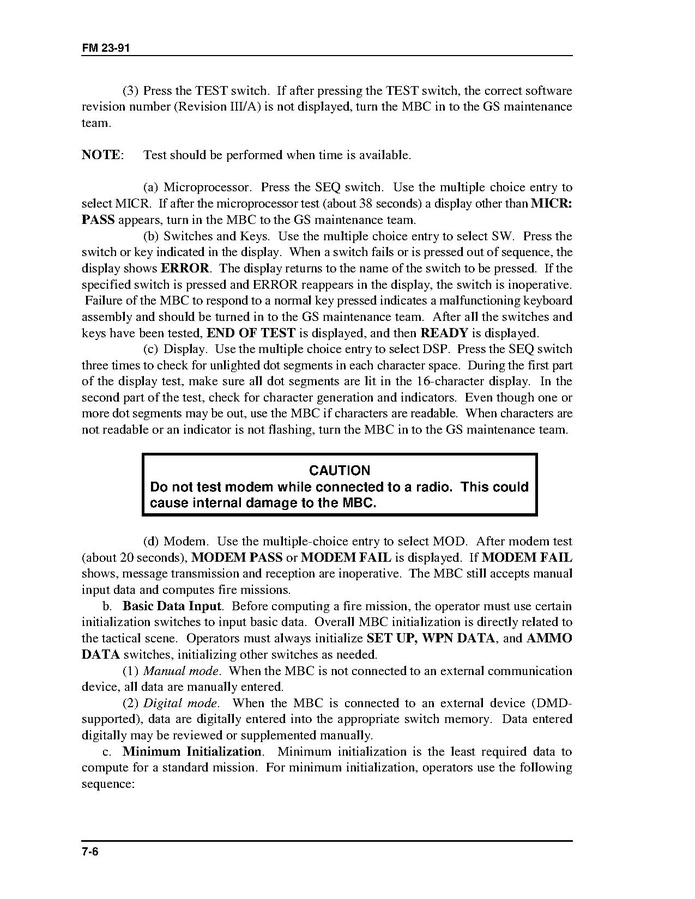 FM 23-91

(3) Press the TEST switch. If after pressing the TEST switch, the correct software revision number (Revision III/A) is not displayed, turn the MBC in to the GS maintenance team.

NOTE: Test should be performed when time is available.

(a) Microprocessor. Press the SEQ switch. Use the multiple choice entry to select MICR. If after the microprocessor test (about 38 seconds) a display other than MICR: PASS appears, turn in the MBC to the GS maintenance team.

(b) Switches and Keys. Use the multiple choice entry to select SW. Press the switch or key indicated in the display. When a switch fails or is pressed out of sequence, the display shows ERROR. The display returns to the name of the switch to be pressed. If the specified switch is pressed and ERROR reappears in the display, the switch is inoperative. Failure of the MBC to respond to a normal key pressed indicates a malfunctioning keyboard assembly and should be turned in to the GS maintenance team. After all the switches and keys have been tested, END OF TEST is displayed, and then READY is displayed.

(c) Display. Use the multiple choice entry to select DSP. Press the SEQ switch three times to check for unlighted dot segments in each character space. During the first part of the display test, make sure all dot segments are lit in the 16-character display. In the second part of the test, check for character generation and indicators. Even though one or more dot segments may be out, use the MBC if characters are readable. When characters are not readable or an indicator is not flashing, turn the MBC in to the GS maintenance team.

CAUTION
Do not test modem while connected to a radio. This could cause internal damage to the MBC.

(d) Modem. Use the multiple-choice entry to select MOD. After modem test (about 20 seconds), MODEM PASS or MODEM FAIL is displayed. If MODEM FAIL shows, message transmission and reception are inoperative. The MBC still accepts manual input data and computes fire missions.

b. Basic Data Input. Before computing a fire mission, the operator must use certain initialization switches to input basic data. Overall MBC initialization is directly related to the tactical scene. Operators must always initialize SET UP, WPN DATA, and AMMO DATA switches, initializing other switches as needed.

(1) Manual mode. When the MBC is not connected to an external communication device, all data are manually entered.

(2) Digital mode. When the MBC is connected to an external device (DMD-supported), data are digitally entered into the appropriate switch memory. Data entered digitally may be reviewed or supplemented manually.

c. Minimum Initialization. Minimum initialization is the least required data to compute for a standard mission. For minimum initialization, operators use the following sequence:

7-6